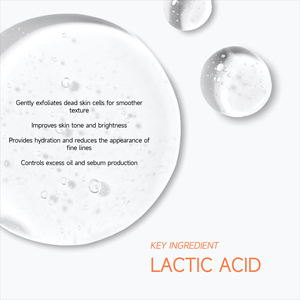 Gently exfoliates dead skin cells for smoother texture

Improves skin tone and brightness

Provides hydration and reduces the appearance of fine lines

Controls excess oil and sebum production

KEY INGREDIENT

LACTIC ACID